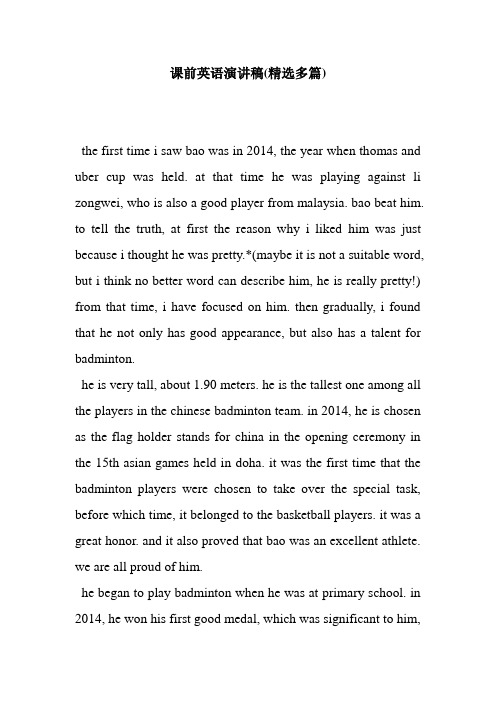 课前英语演讲稿(精选多篇)

the first time i saw bao was in 2014, the year when thomas and uber cup was held. at that time he was playing against li zongwei, who is also a good player from malaysia. bao beat him. to tell the truth, at first the reason why i liked him was just because i thought he was pretty.*(maybe it is not a suitable word, but i think no better word can describe him, he is really pretty!) from that time, i have focused on him. then gradually, i found that he not only has good appearance, but also has a talent for badminton.

he is very tall, about 1.90 meters. he is the tallest one among all the players in the chinese badminton team. in 2014, he is chosen as the flag holder stands for china in the opening ceremony in the 15th asian games held in doha. it was the first time that the badminton players were chosen to take over the special task, before which time, it belonged to the basketball players. it was a great honor. and it also proved that bao was an excellent athlete. we are all proud of him.

he began to play badminton when he was at primary school. in 2014, he won his first good medal, which was significant to him,